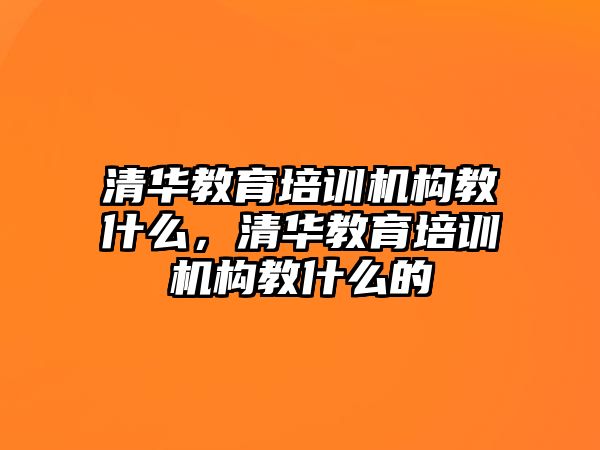 清华教育培训机构教什么，清华教育培训机构教什么的